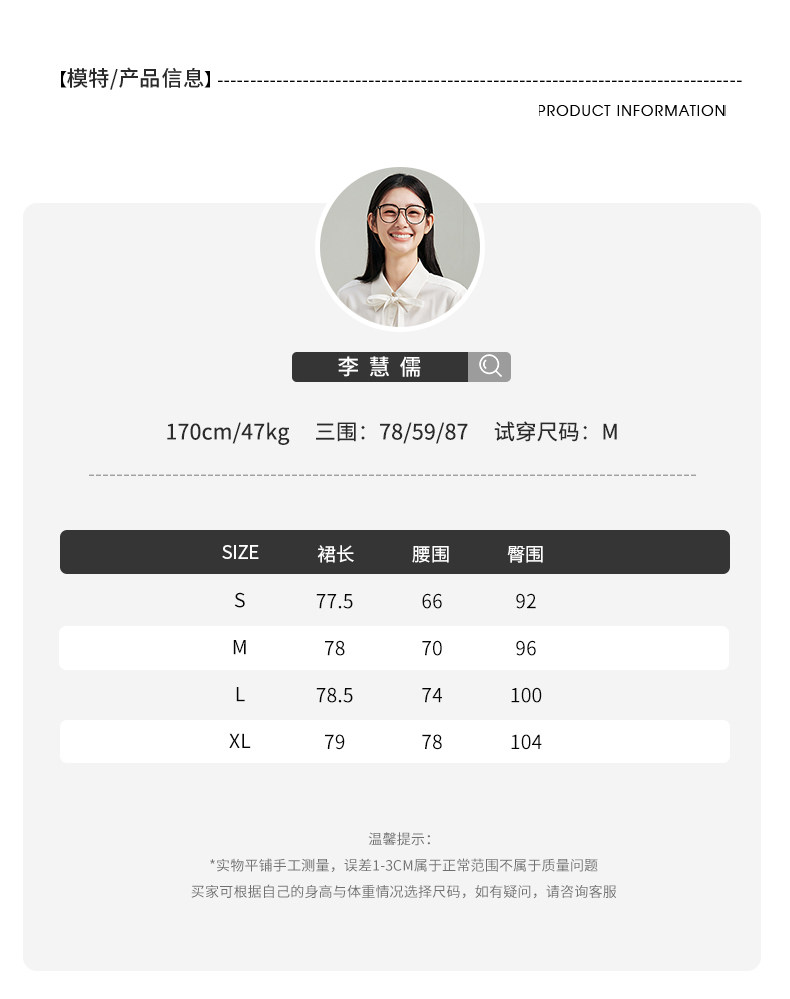 【模特/产品信息】

PRODUCT INFORMATION

李慧儒

170cm/47kg 三围：78/59/87 试穿尺码：M

| SIZE | 裙长 | 腰围 | 臀围 |
|---|---|---|---|
| S | 77.5 | 66 | 92 |
| M | 78 | 70 | 96 |
| L | 78.5 | 74 | 100 |
| XL | 79 | 78 | 104 |

温馨提示：
*实物平铺手工测量，误差1-3CM属于正常范围不属于质量问题
买家可根据自己的身高与体重情况选择尺码，如有疑问，请咨询客服